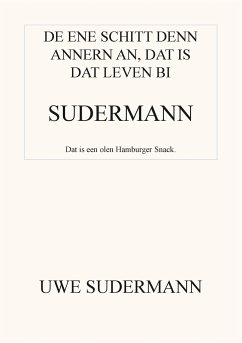 DE ENE SCHITT DENN ANNERN AN, DAT IS DAT LEVEN BI

SUDERMANN

Dat is een olen Hamburger Snack.

UWE SUDERMANN